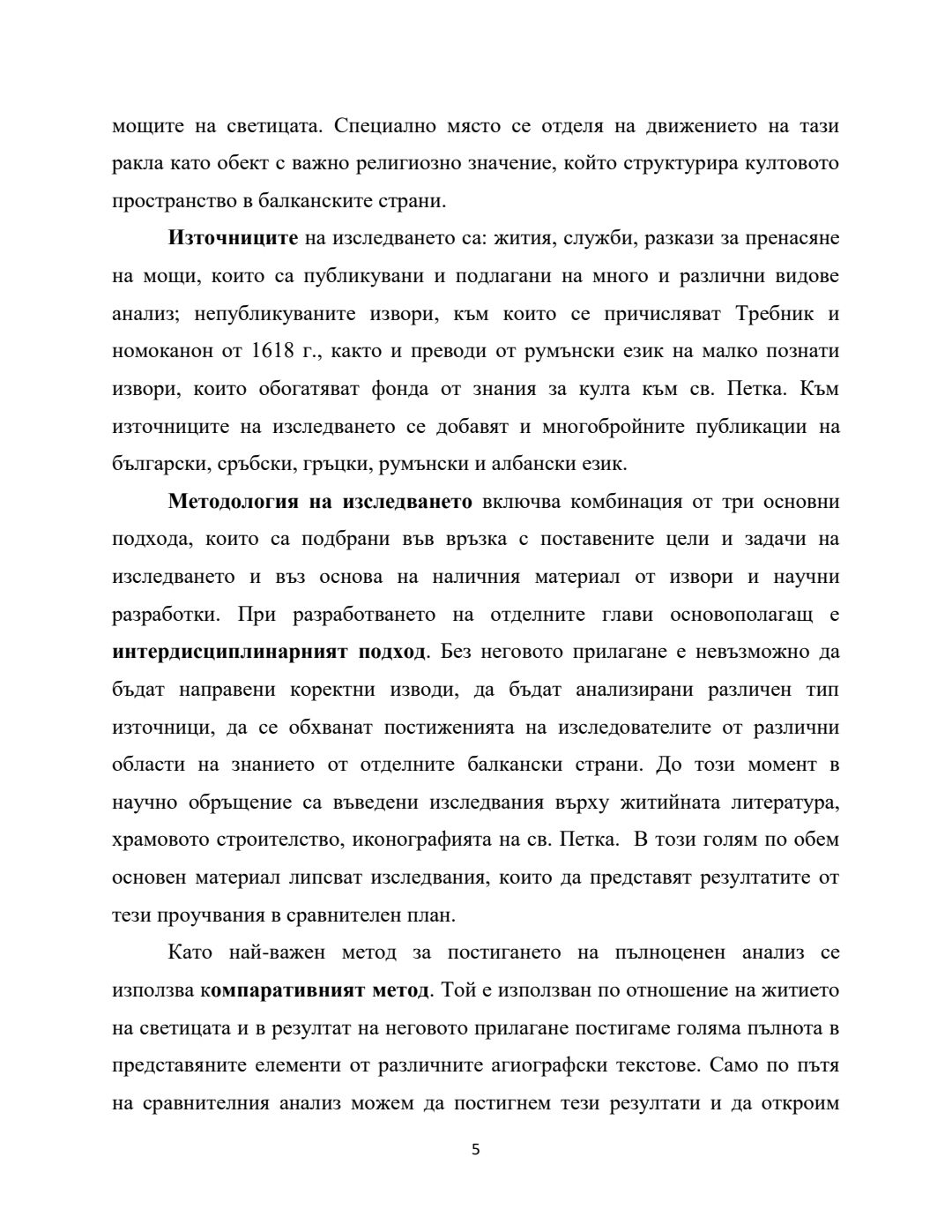 мощите на светицата. Специално място се отделя на движението на тази ракла като обект с важно религиозно значение, който структурира култовото пространство в балканските страни.

Източниците на изследването са: жития, служби, разкази за пренасяне на мощи, които са публикувани и подлагани на много и различни видове анализ; непубликуваните извори, към които се причисляват Требник и номоканон от 1618 г., както и преводи от румънски език на малко познати извори, които обогатяват фонда от знания за култа към св. Петка. Към източниците на изследването се добавят и многобройните публикации на български, сръбски, гръцки, румънски и албански език.

Методология на изследването включва комбинация от три основни подхода, които са подбрани във връзка с поставените цели и задачи на изследването и въз основа на наличния материал от извори и научни разработки. При разработването на отделните глави основополагащ е интердисциплинарният подход. Без неговото прилагане е невъзможно да бъдат направени коректни изводи, да бъдат анализирани различен тип източници, да се обхванат постиженията на изследователите от различни области на знанието от отделните балкански страни. До този момент в научно обръщение са въведени изследвания върху житийната литература, храмовото строителство, иконографията на св. Петка. В този голям по обем основен материал липсват изследвания, които да представят резултатите от тези проучвания в сравнителен план.

Като най-важен метод за постигането на пълноценен анализ се използва компаративният метод. Той е използван по отношение на житието на светицата и в резултат на неговото прилагане постигаме голяма пълнота в представяните елементи от различните агиографски текстове. Само по пътя на сравнителния анализ можем да постигнем тези резултати и да откроим

5